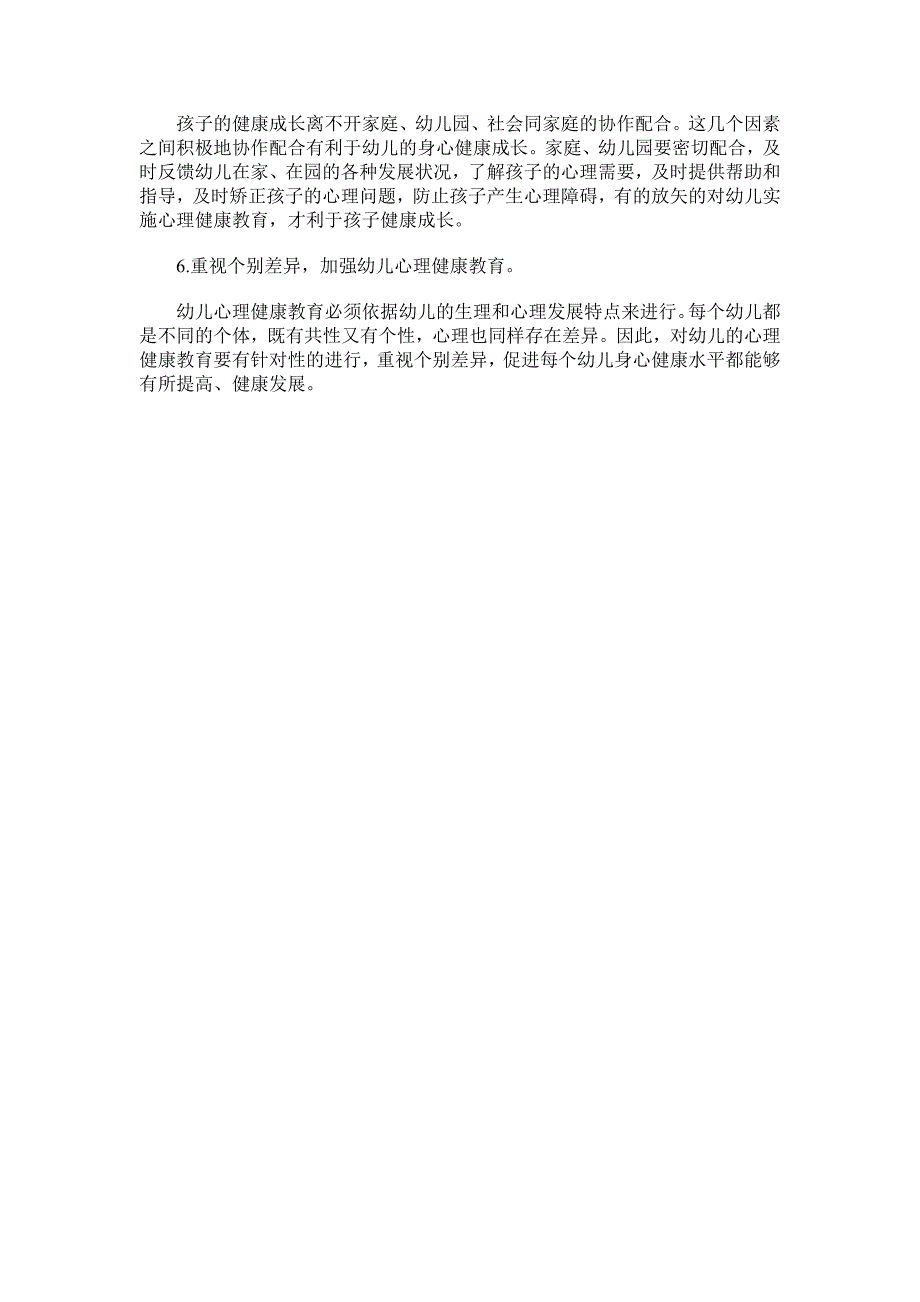 孩子的健康成长离不开家庭、幼儿园、社会同家庭的协作配合。这几个因素之间积极地协作配合有利于幼儿的身心健康成长。家庭、幼儿园要密切配合，及时反馈幼儿在家、在园的各种发展状况，了解孩子的心理需要，及时提供帮助和指导，及时矫正孩子的心理问题，防止孩子产生心理障碍，有的放矢的对幼儿实施心理健康教育，才利于孩子健康成长。

6.重视个别差异，加强幼儿心理健康教育。

幼儿心理健康教育必须依据幼儿的生理和心理发展特点来进行。每个幼儿都是不同的个体，既有共性又有个性，心理也同样存在差异。因此，对幼儿的心理健康教育要有针对性的进行，重视个别差异，促进每个幼儿身心健康水平都能够有所提高、健康发展。